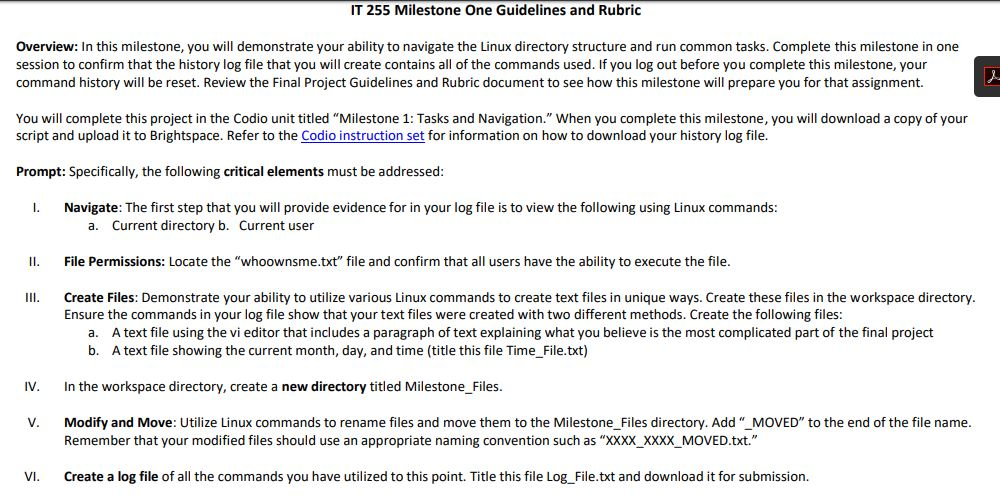 IT 255 Milestone One Guidelines and Rubric

Overview: In this milestone, you will demonstrate your ability to navigate the Linux directory structure and run common tasks. Complete this milestone in one session to confirm that the history log file that you will create contains all of the commands used. If you log out before you complete this milestone, your command history will be reset. Review the Final Project Guidelines and Rubric document to see how this milestone will prepare you for that assignment.

You will complete this project in the Codio unit titled "Milestone 1: Tasks and Navigation." When you complete this milestone, you will download a copy of your script and upload it to Brightspace. Refer to the Codio instruction set for information on how to download your history log file.

Prompt: Specifically, the following critical elements must be addressed:

I. Navigate: The first step that you will provide evidence for in your log file is to view the following using Linux commands:
a. Current directory b. Current user

II. File Permissions: Locate the "whoownsme.txt" file and confirm that all users have the ability to execute the file.

III. Create Files: Demonstrate your ability to utilize various Linux commands to create text files in unique ways. Create these files in the workspace directory. Ensure the commands in your log file show that your text files were created with two different methods. Create the following files:
a. A text file using the vi editor that includes a paragraph of text explaining what you believe is the most complicated part of the final project
b. A text file showing the current month, day, and time (title this file Time_File.txt)

IV. In the workspace directory, create a new directory titled Milestone_Files.

V. Modify and Move: Utilize Linux commands to rename files and move them to the Milestone_Files directory. Add "_MOVED" to the end of the file name. Remember that your modified files should use an appropriate naming convention such as "XXXX_XXXX_MOVED.txt."

VI. Create a log file of all the commands you have utilized to this point. Title this file Log_File.txt and download it for submission.